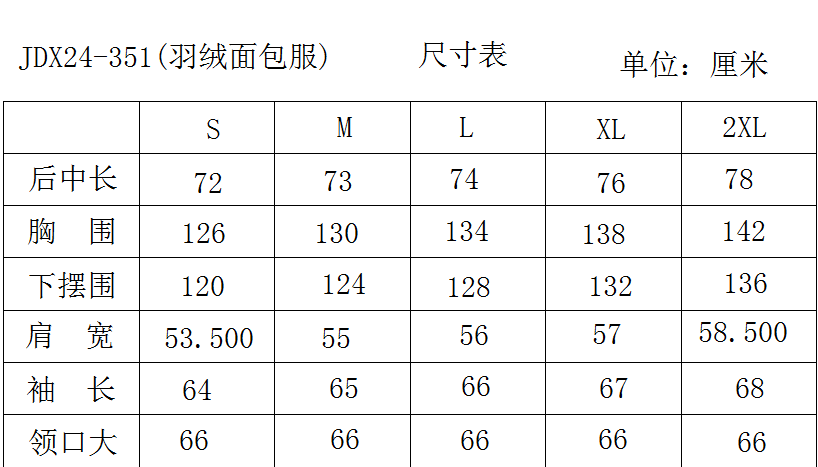 JDX24-351(羽绒面包服) 尺寸表 单位：厘米

|  | S | M | L | XL | 2XL |
|---|---|---|---|---|---|
| 后中长 | 72 | 73 | 74 | 76 | 78 |
| 胸 围 | 126 | 130 | 134 | 138 | 142 |
| 下摆围 | 120 | 124 | 128 | 132 | 136 |
| 肩 宽 | 53.500 | 55 | 56 | 57 | 58.500 |
| 袖 长 | 64 | 65 | 66 | 67 | 68 |
| 领口大 | 66 | 66 | 66 | 66 | 66 |